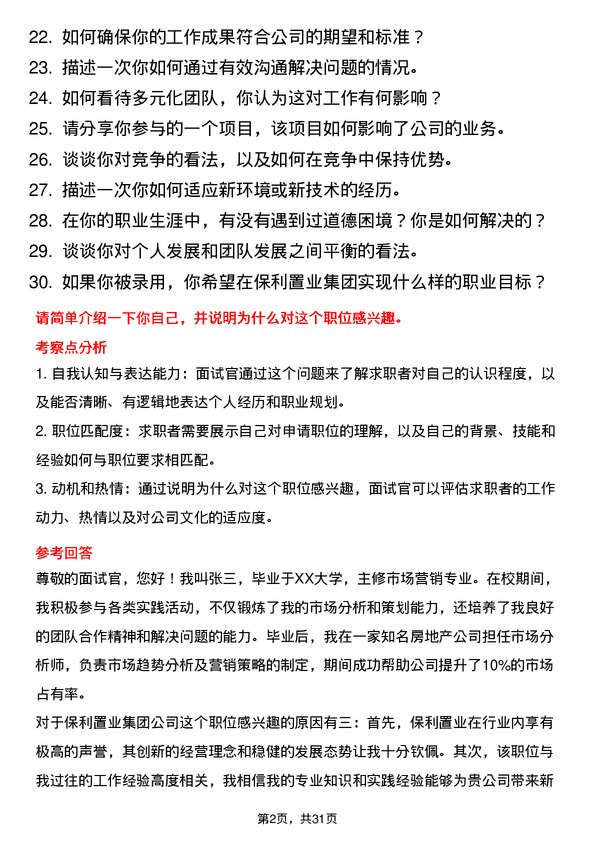 22. 如何确保你的工作成果符合公司的期望和标准？
23. 描述一次你如何通过有效沟通解决问题的情况。
24. 如何看待多元化团队，你认为这对工作有何影响？
25. 请分享你参与的一个项目，该项目如何影响了公司的业务。
26. 谈谈你对竞争的看法，以及如何在竞争中保持优势。
27. 描述一次你如何适应新环境或新技术的经历。
28. 在你的职业生涯中，有没有遇到过道德困境？你是如何解决的？
29. 谈谈你对个人发展和团队发展之间平衡的看法。
30. 如果你被录用，你希望在保利置业集团实现什么样的职业目标？

请简单介绍一下你自己，并说明为什么对这个职位感兴趣。

考察点分析

1. 自我认知与表达能力：面试官通过这个问题来了解求职者对自己的认识程度，以及能否清晰、有逻辑地表达个人经历和职业规划。

2. 职位匹配度：求职者需要展示自己对申请职位的理解，以及自己的背景、技能和经验如何与职位要求相匹配。

3. 动机和热情：通过说明为什么对这个职位感兴趣，面试官可以评估求职者的工作动力、热情以及对公司文化的适应度。

参考回答

尊敬的面试官，您好！我叫张三，毕业于XX大学，主修市场营销专业。在校期间，我积极参与各类实践活动，不仅锻炼了我的市场分析和策划能力，还培养了我良好的团队合作精神和解决问题的能力。毕业后，我在一家知名房地产公司担任市场分析师，负责市场趋势分析及营销策略的制定，期间成功帮助公司提升了10%的市场占有率。

对于保利置业集团公司这个职位感兴趣的原因有三：首先，保利置业在行业内享有极高的声誉，其创新的经营理念和稳健的发展态势让我十分钦佩。其次，该职位与我过往的工作经验高度相关，我相信我的专业知识和实践经验能够为贵公司带来新

第2页，共31页